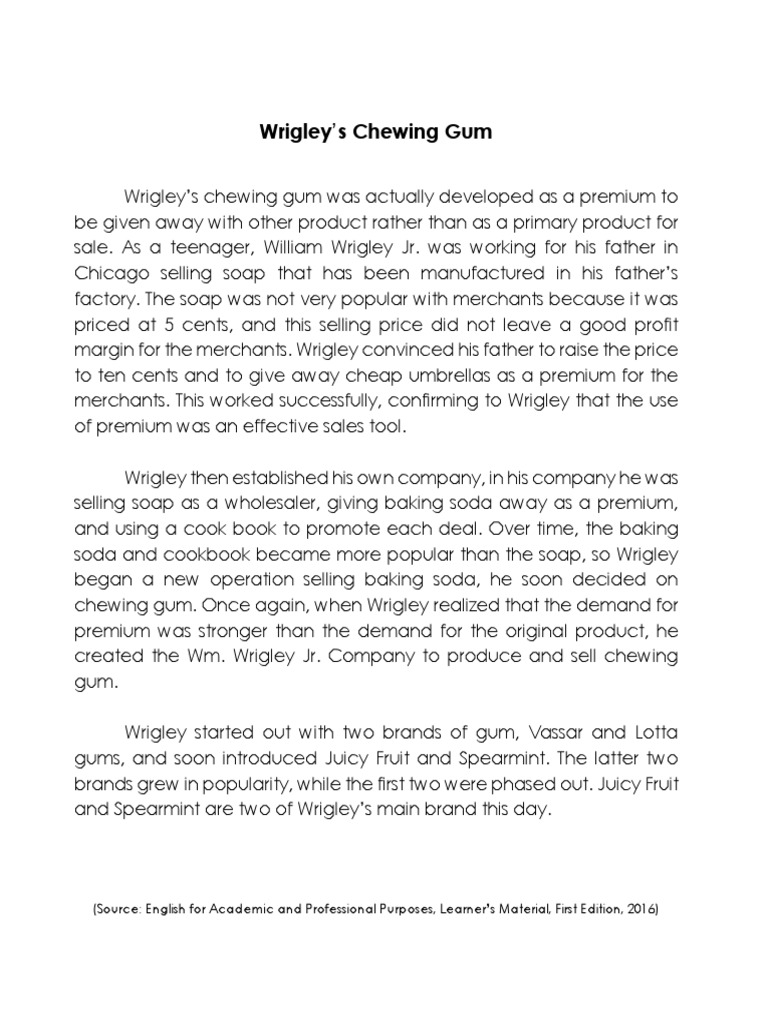 Wrigley's Chewing Gum

Wrigley's chewing gum was actually developed as a premium to be given away with other product rather than as a primary product for sale. As a teenager, William Wrigley Jr. was working for his father in Chicago selling soap that has been manufactured in his father's factory. The soap was not very popular with merchants because it was priced at 5 cents, and this selling price did not leave a good profit margin for the merchants. Wrigley convinced his father to raise the price to ten cents and to give away cheap umbrellas as a premium for the merchants. This worked successfully, confirming to Wrigley that the use of premium was an effective sales tool.

Wrigley then established his own company, in his company he was selling soap as a wholesaler, giving baking soda away as a premium, and using a cook book to promote each deal. Over time, the baking soda and cookbook became more popular than the soap, so Wrigley began a new operation selling baking soda, he soon decided on chewing gum. Once again, when Wrigley realized that the demand for premium was stronger than the demand for the original product, he created the Wm. Wrigley Jr. Company to produce and sell chewing gum.

Wrigley started out with two brands of gum, Vassar and Lotta gums, and soon introduced Juicy Fruit and Spearmint. The latter two brands grew in popularity, while the first two were phased out. Juicy Fruit and Spearmint are two of Wrigley's main brand this day.

(Source: English for Academic and Professional Purposes, Learner's Material, First Edition, 2016)